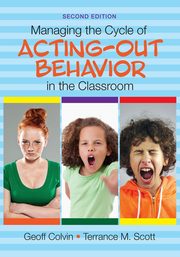 SECOND EDITION

Managing the Cycle of
ACTING-OUT BEHAVIOR
in the Classroom

Geoff Colvin • Terrance M. Scott